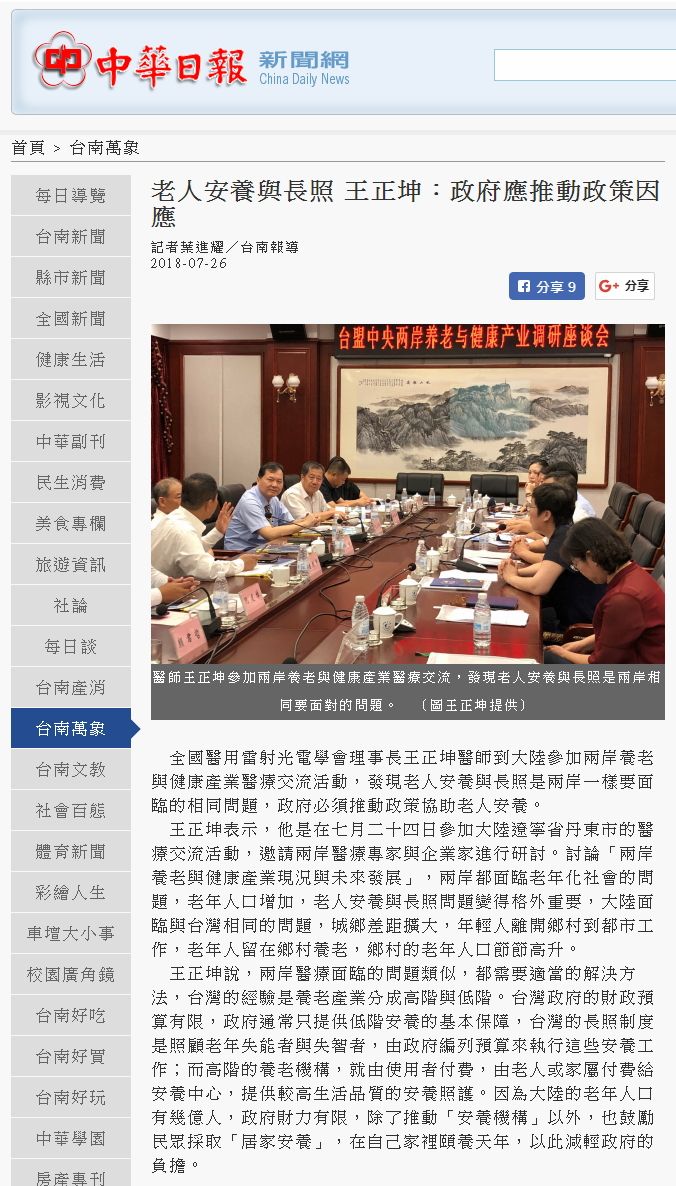 中華日報 新聞網 China Daily News

首頁 > 台南萬象

每日導覽
台南新聞
縣市新聞
全國新聞
健康生活
影視文化
中華副刊
民生消費
美食專欄
旅遊資訊
社論
每日談
台南產消
台南萬象
台南文教
社會百態
體育新聞
彩繪人生
車壇大小事
校園廣角鏡
台南好吃
台南好買
台南好玩
中華學園
房產專刊

老人安養與長照 王正坤：政府應推動政策因應

記者葉進耀／台南報導
2018-07-26

分享 9
G+ 分享

台盟中央两岸养老与健康产业调研座谈会

醫師王正坤參加兩岸養老與健康產業醫療交流，發現老人安養與長照是兩岸相同要面對的問題。 （圖王正坤提供）

全國醫用雷射光電學會理事長王正坤醫師到大陸參加兩岸養老與健康產業醫療交流活動，發現老人安養與長照是兩岸一樣要面臨的相同問題，政府必須推動政策協助老人安養。

王正坤表示，他是在七月二十四日參加大陸遼寧省丹東市的醫療交流活動，邀請兩岸醫療專家與企業家進行研討。討論「兩岸養老與健康產業現況與未來發展」，兩岸都面臨老年化社會的問題，老年人口增加，老人安養與長照問題變得格外重要，大陸面臨與台灣相同的問題，城鄉差距擴大，年輕人離開鄉村到都市工作，老年人留在鄉村養老，鄉村的老年人口節節高升。

王正坤說，兩岸醫療面臨的問題類似，都需要適當的解決方法，台灣的經驗是養老產業分成高階與低階。台灣政府的財政預算有限，政府通常只提供低階安養的基本保障，台灣的長照制度是照顧老年失能者與失智者，由政府編列預算來執行這些安養工作；而高階的養老機構，就由使用者付費，由老人或家屬付費給安養中心，提供較高生活品質的安養照護。因為大陸的老年人口有幾億人，政府財力有限，除了推動「安養機構」以外，也鼓勵民眾採取「居家安養」，在自己家裡頤養天年，以此減輕政府的負擔。